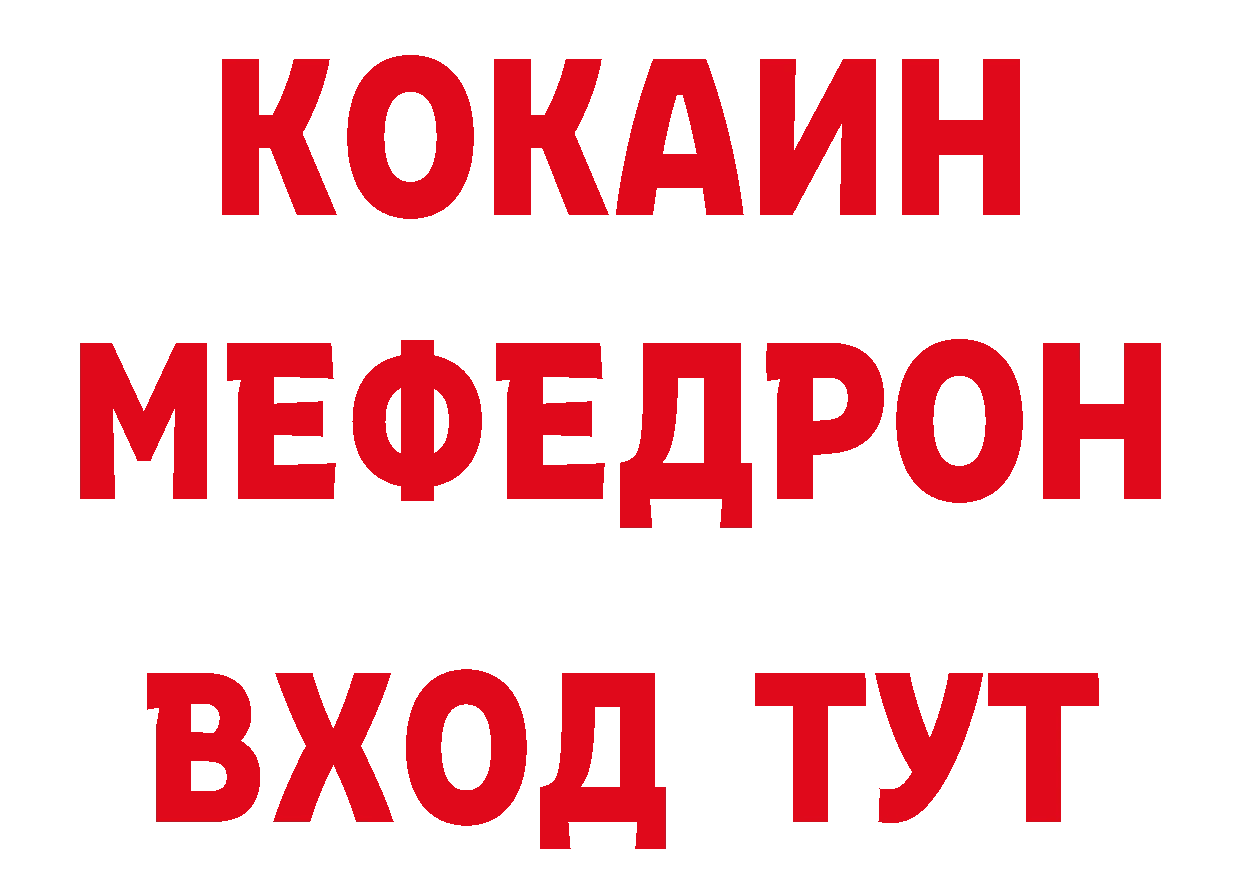 КОКАИН
МЕФЕДРОН
ВХОД ТУТ